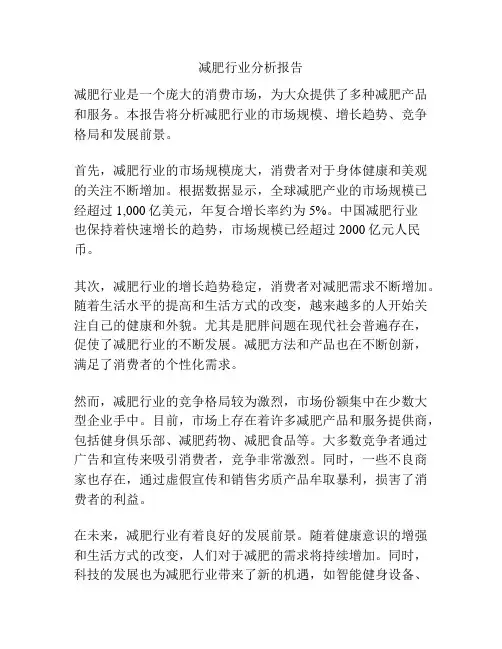 减肥行业分析报告

减肥行业是一个庞大的消费市场，为大众提供了多种减肥产品和服务。本报告将分析减肥行业的市场规模、增长趋势、竞争格局和发展前景。

首先，减肥行业的市场规模庞大，消费者对于身体健康和美观的关注不断增加。根据数据显示，全球减肥产业的市场规模已经超过 1,000 亿美元，年复合增长率约为 5%。中国减肥行业也保持着快速增长的趋势，市场规模已经超过 2000 亿元人民币。

其次，减肥行业的增长趋势稳定，消费者对减肥需求不断增加。随着生活水平的提高和生活方式的改变，越来越多的人开始关注自己的健康和外貌。尤其是肥胖问题在现代社会普遍存在，促使了减肥行业的不断发展。减肥方法和产品也在不断创新，满足了消费者的个性化需求。

然而，减肥行业的竞争格局较为激烈，市场份额集中在少数大型企业手中。目前，市场上存在着许多减肥产品和服务提供商，包括健身俱乐部、减肥药物、减肥食品等。大多数竞争者通过广告和宣传来吸引消费者，竞争非常激烈。同时，一些不良商家也存在，通过虚假宣传和销售劣质产品牟取暴利，损害了消费者的利益。

在未来，减肥行业有着良好的发展前景。随着健康意识的增强和生活方式的改变，人们对于减肥的需求将持续增加。同时，科技的发展也为减肥行业带来了新的机遇，如智能健身设备、